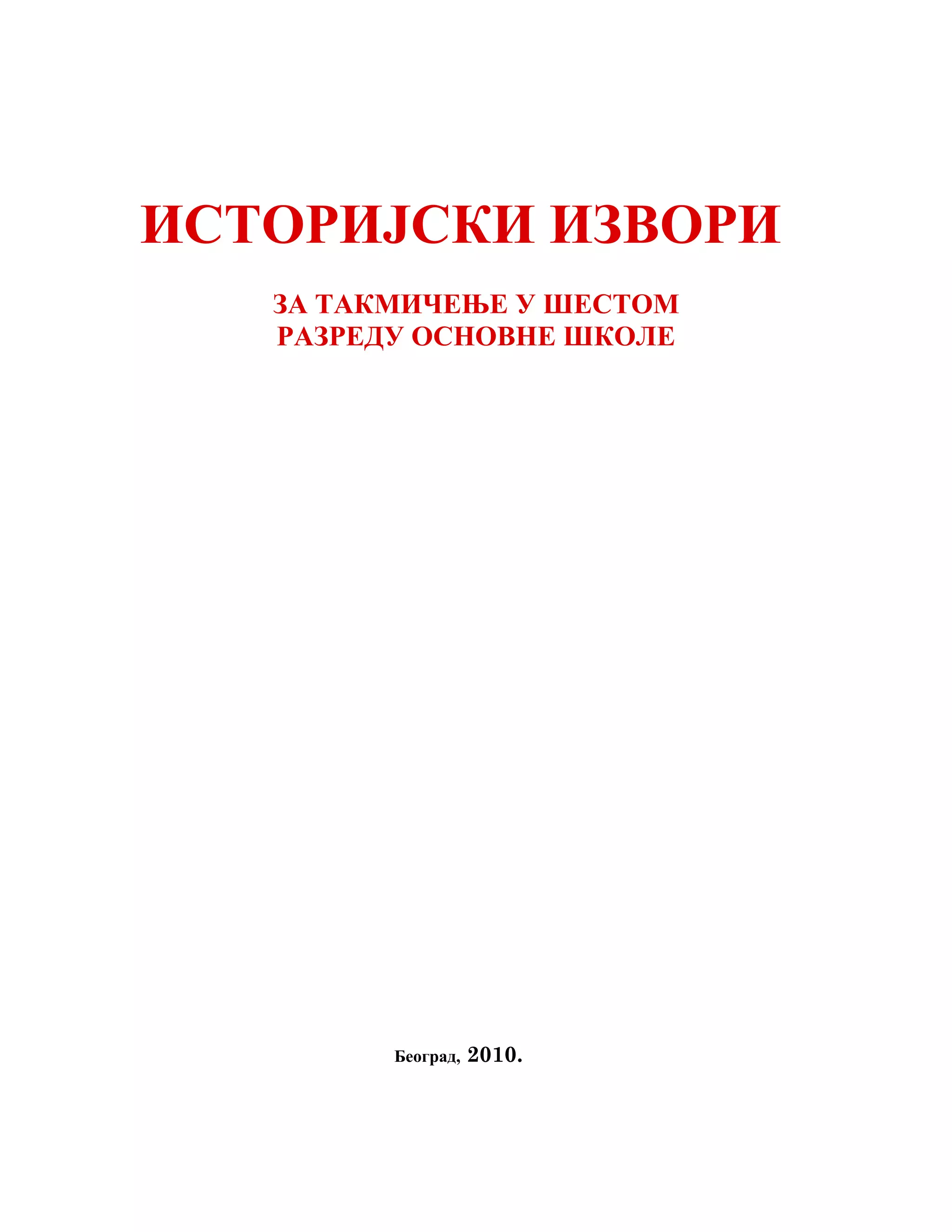 ИСТОРИЈСКИ ИЗВОРИ

ЗА ТАКМИЧЕЊЕ У ШЕСТОМ РАЗРЕДУ ОСНОВНЕ ШКОЛЕ

Београд, 2010.